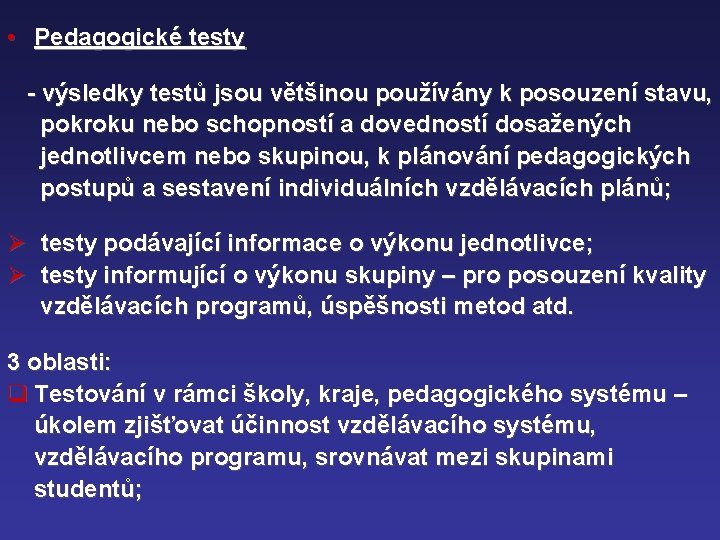 • Pedagogické testy

- výsledky testů jsou většinou používány k posouzení stavu, pokroku nebo schopností a dovedností dosažených jednotlivcem nebo skupinou, k plánování pedagogických postupů a sestavení individuálních vzdělávacích plánů;

➢ testy podávající informace o výkonu jednotlivce;
➢ testy informující o výkonu skupiny – pro posouzení kvality vzdělávacích programů, úspěšnosti metod atd.

3 oblasti:
❑ Testování v rámci školy, kraje, pedagogického systému – úkolem zjišťovat účinnost vzdělávacího systému, vzdělávacího programu, srovnávat mezi skupinami studentů;